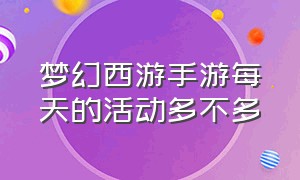 梦幻西游手游每天的活动多不多